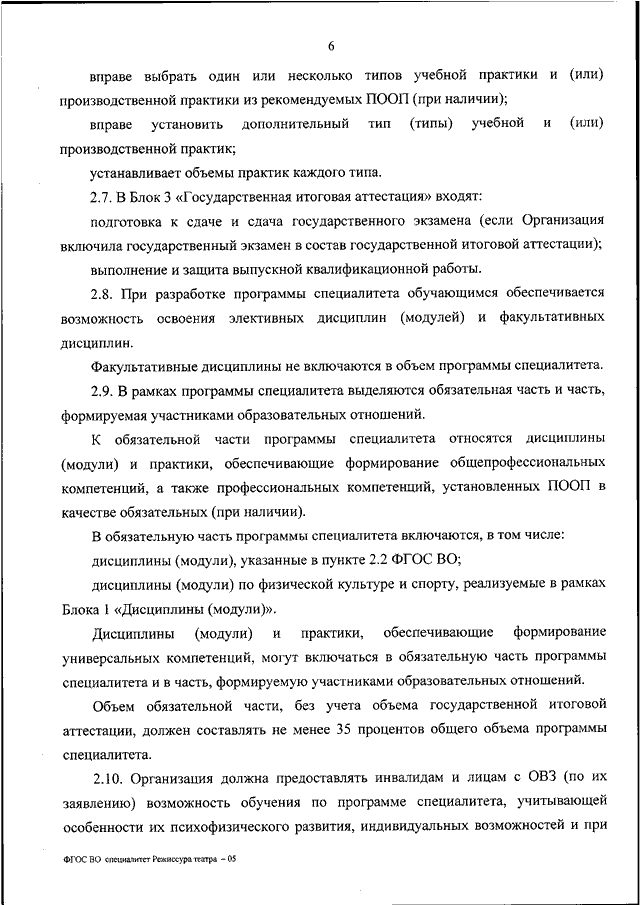 6

вправе выбрать один или несколько типов учебной практики и (или) производственной практики из рекомендуемых ПООП (при наличии);

вправе установить дополнительный тип (типы) учебной и (или) производственной практик;

устанавливает объемы практик каждого типа.

2.7. В Блок 3 «Государственная итоговая аттестация» входят:

подготовка к сдаче и сдача государственного экзамена (если Организация включила государственный экзамен в состав государственной итоговой аттестации);

выполнение и защита выпускной квалификационной работы.

2.8. При разработке программы специалитета обучающимся обеспечивается возможность освоения элективных дисциплин (модулей) и факультативных дисциплин.

Факультативные дисциплины не включаются в объем программы специалитета.

2.9. В рамках программы специалитета выделяются обязательная часть и часть, формируемая участниками образовательных отношений.

К обязательной части программы специалитета относятся дисциплины (модули) и практики, обеспечивающие формирование общепрофессиональных компетенций, а также профессиональных компетенций, установленных ПООП в качестве обязательных (при наличии).

В обязательную часть программы специалитета включаются, в том числе:

дисциплины (модули), указанные в пункте 2.2 ФГОС ВО;

дисциплины (модули) по физической культуре и спорту, реализуемые в рамках Блока 1 «Дисциплины (модули)».

Дисциплины (модули) и практики, обеспечивающие формирование универсальных компетенций, могут включаться в обязательную часть программы специалитета и в часть, формируемую участниками образовательных отношений.

Объем обязательной части, без учета объема государственной итоговой аттестации, должен составлять не менее 35 процентов общего объема программы специалитета.

2.10. Организация должна предоставлять инвалидам и лицам с ОВЗ (по их заявлению) возможность обучения по программе специалитета, учитывающей особенности их психофизического развития, индивидуальных возможностей и при

ФГОС ВО специалитет Режиссура театра – 05